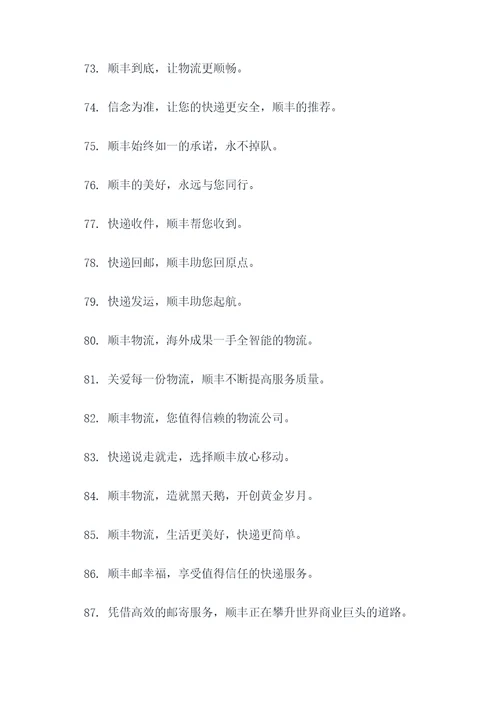 73. 顺丰到底，让物流更顺畅。

74. 信念为准，让您的快递更安全，顺丰的推荐。

75. 顺丰始终如一的承诺，永不掉队。

76. 顺丰的美好，永远与您同行。

77. 快递收件，顺丰帮您收到。

78. 快递回邮，顺丰助您回原点。

79. 快递发运，顺丰助您起航。

80. 顺丰物流，海外成果一手全智能的物流。

81. 关爱每一份物流，顺丰不断提高服务质量。

82. 顺丰物流，您值得信赖的物流公司。

83. 快递说走就走，选择顺丰放心移动。

84. 顺丰物流，造就黑天鹅，开创黄金岁月。

85. 顺丰物流，生活更美好，快递更简单。

86. 顺丰邮幸福，享受值得信任的快递服务。

87. 凭借高效的邮寄服务，顺丰正在攀升世界商业巨头的道路。